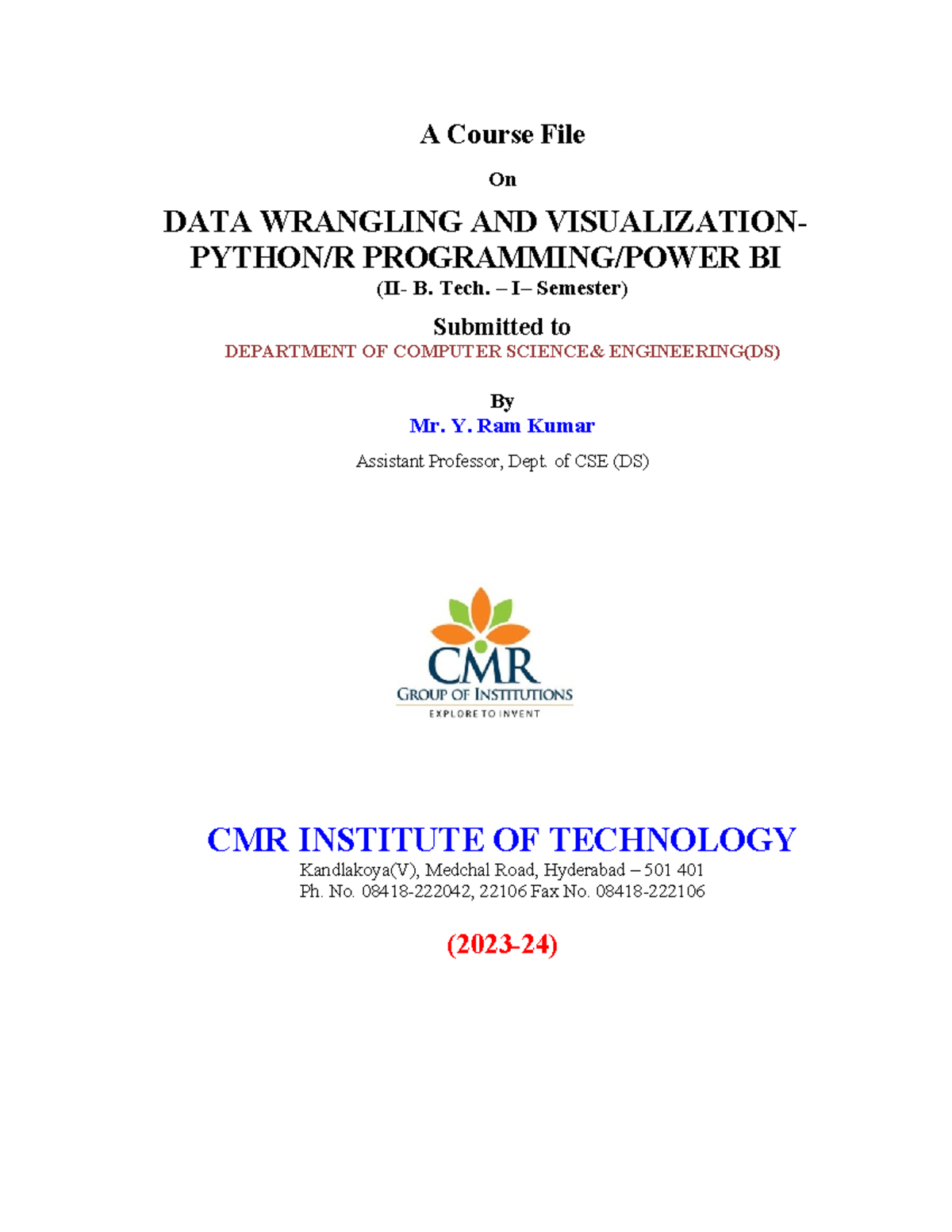 A Course File

On

DATA WRANGLING AND VISUALIZATION-PYTHON/R PROGRAMMING/POWER BI

(II- B. Tech. – I– Semester)

Submitted to

DEPARTMENT OF COMPUTER SCIENCE& ENGINEERING(DS)

By

Mr. Y. Ram Kumar

Assistant Professor, Dept. of CSE (DS)

CMR
GROUP OF INSTITUTIONS
EXPLORE TO INVENT

CMR INSTITUTE OF TECHNOLOGY

Kandlakoya(V), Medchal Road, Hyderabad – 501 401
Ph. No. 08418-222042, 22106 Fax No. 08418-222106

(2023-24)